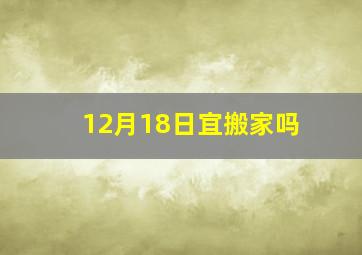 12月18日宜搬家吗